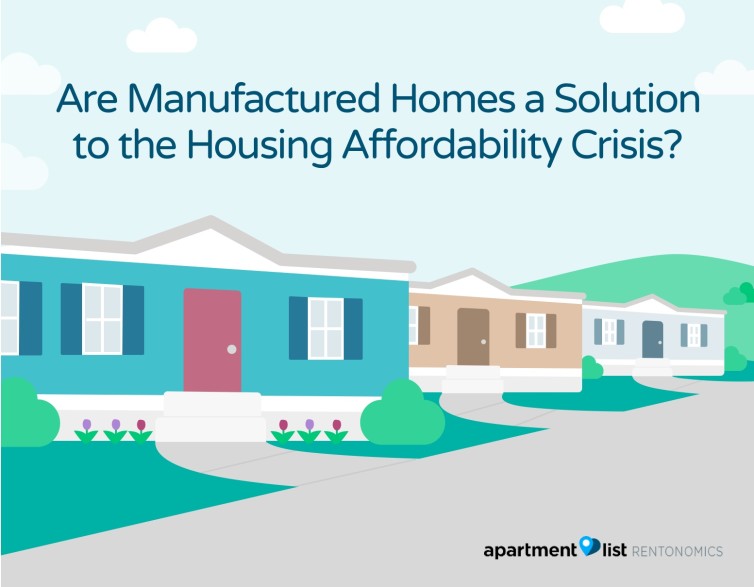 Are Manufactured Homes a Solution to the Housing Affordability Crisis?

apartment list RENTONOMICS